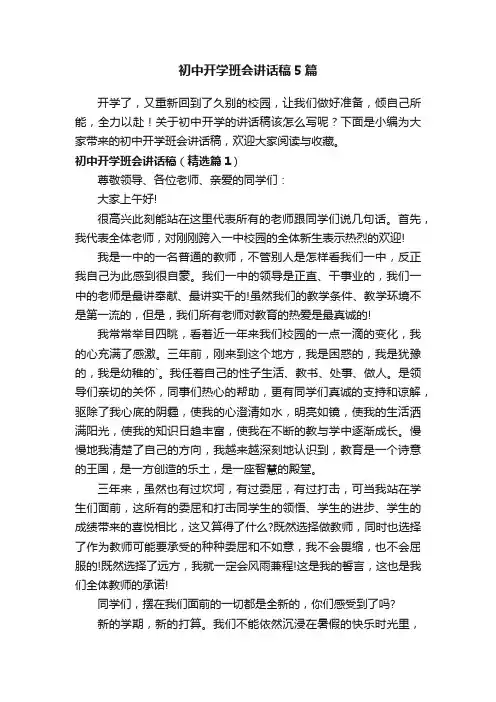 初中开学班会讲话稿5篇

开学了，又重新回到了久别的校园，让我们做好准备，倾自己所能，全力以赴！关于初中开学的讲话稿该怎么写呢？下面是小编为大家带来的初中开学班会讲话稿，欢迎大家阅读与收藏。

初中开学班会讲话稿（精选篇1）

尊敬领导、各位老师、亲爱的同学们：

大家上午好!

很高兴此刻能站在这里代表所有的老师跟同学们说几句话。首先，我代表全体老师，对刚刚跨入一中校园的全体新生表示热烈的欢迎!

我是一中的一名普通的教师，不管别人是怎样看我们一中，反正我自己为此感到很自豪。我们一中的领导是正直、干事业的，我们一中的老师是最讲奉献、最讲实干的!虽然我们的教学条件、教学环境不是第一流的，但是，我们所有老师对教育的热爱是最真诚的!

我常常举目四眺，看着近一年来我们校园的一点一滴的变化，我的心充满了感激。三年前，刚来到这个地方，我是困惑的，我是犹豫的，我是幼稚的`。我任着自己的性子生活、教书、处事、做人。是领导们亲切的关怀，同事们热心的帮助，更有同学们真诚的支持和谅解，驱除了我心底的阴霾，使我的心澄清如水，明亮如镜，使我的生活洒满阳光，使我的知识日趋丰富，使我在不断的教与学中逐渐成长。慢慢地我清楚了自己的方向，我越来越深刻地认识到，教育是一个诗意的王国，是一方创造的乐土，是一座智慧的殿堂。

三年来，虽然也有过坎坷，有过委屈，有过打击，可当我站在学生们面前，这所有的委屈和打击同学生的领悟、学生的进步、学生的成绩带来的喜悦相比，这又算得了什么?既然选择做教师，同时也选择了作为教师可能要承受的种种委屈和不如意，我不会畏缩，也不会屈服的!既然选择了远方，我就一定会风雨兼程!这是我的誓言，这也是我们全体教师的承诺!

同学们，摆在我们面前的一切都是全新的，你们感受到了吗?

新的学期，新的打算。我们不能依然沉浸在暑假的快乐时光里，